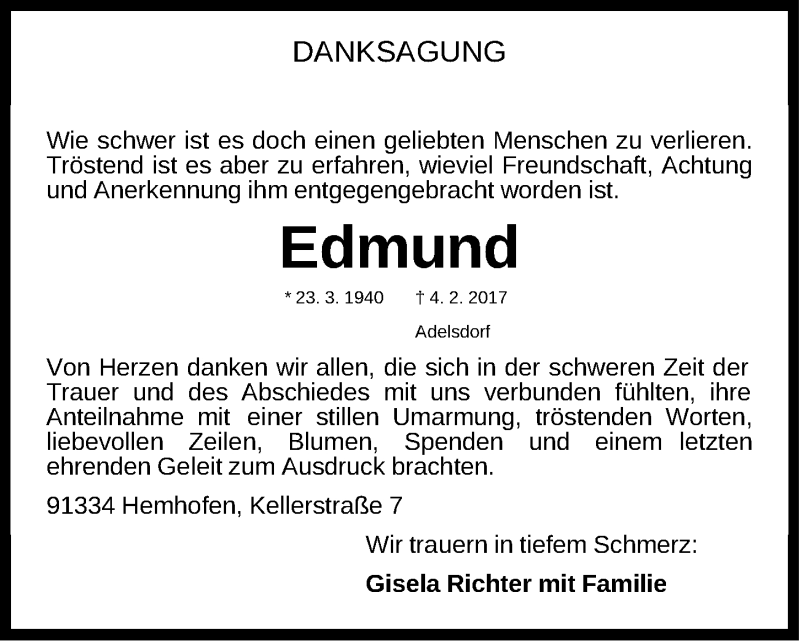 DANKSAGUNG

Wie schwer ist es doch einen geliebten Menschen zu verlieren. Tröstend ist es aber zu erfahren, wieviel Freundschaft, Achtung und Anerkennung ihm entgegengebracht worden ist.

Edmund

* 23. 3. 1940 † 4. 2. 2017

Adelsdorf

Von Herzen danken wir allen, die sich in der schweren Zeit der Trauer und des Abschiedes mit uns verbunden fühlten, ihre Anteilnahme mit einer stillen Umarmung, tröstenden Worten, liebevollen Zeilen, Blumen, Spenden und einem letzten ehrenden Geleit zum Ausdruck brachten.

91334 Hemhofen, Kellerstraße 7

Wir trauern in tiefem Schmerz:

Gisela Richter mit Familie